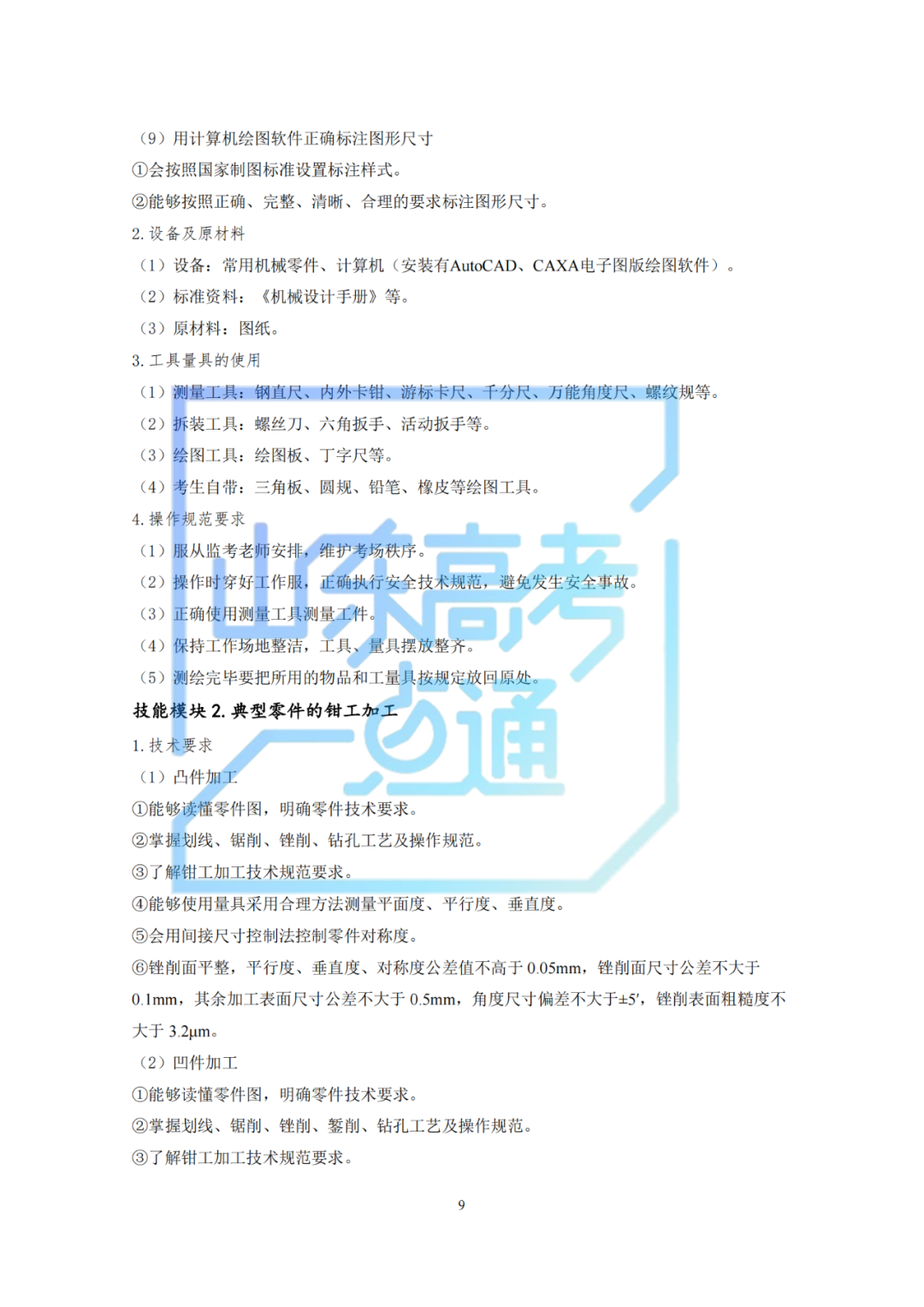 （9）用计算机绘图软件正确标注图形尺寸

①会按照国家制图标准设置标注样式。

②能够按照正确、完整、清晰、合理的要求标注图形尺寸。

2. 设备及原材料

（1）设备：常用机械零件、计算机（安装有AutoCAD、CAXA电子图版绘图软件）。

（2）标准资料：《机械设计手册》等。

（3）原材料：图纸。

3. 工具量具的使用

（1）测量工具：钢直尺、内外卡钳、游标卡尺、千分尺、万能角度尺、螺纹规等。

（2）拆装工具：螺丝刀、六角扳手、活动扳手等。

（3）绘图工具：绘图板、丁字尺等。

（4）考生自带：三角板、圆规、铅笔、橡皮等绘图工具。

4. 操作规范要求

（1）服从监考老师安排，维护考场秩序。

（2）操作时穿好工作服，正确执行安全技术规范，避免发生安全事故。

（3）正确使用测量工具测量工件。

（4）保持工作场地整洁，工具、量具摆放整齐。

（5）测绘完毕要把所用的物品和工量具按规定放回原处。

技能模块 2. 典型零件的钳工加工

1. 技术要求

（1）凸件加工

①能够读懂零件图，明确零件技术要求。

②掌握划线、锯削、锉削、钻孔工艺及操作规范。

③了解钳工加工技术规范要求。

④能够使用量具采用合理方法测量平面度、平行度、垂直度。

⑤会用间接尺寸控制法控制零件对称度。

⑥锉削面平整，平行度、垂直度、对称度公差值不高于 0.05mm，锉削面尺寸公差不大于 0.1mm，其余加工表面尺寸公差不大于 0.5mm，角度尺寸偏差不大于±5′，锉削表面粗糙度不大于 3.2μm。

（2）凹件加工

①能够读懂零件图，明确零件技术要求。

②掌握划线、锯削、锉削、錾削、钻孔工艺及操作规范。

③了解钳工加工技术规范要求。

9

山东高考一点通